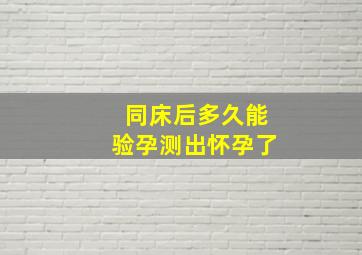 同床后多久能
验孕测出怀孕了